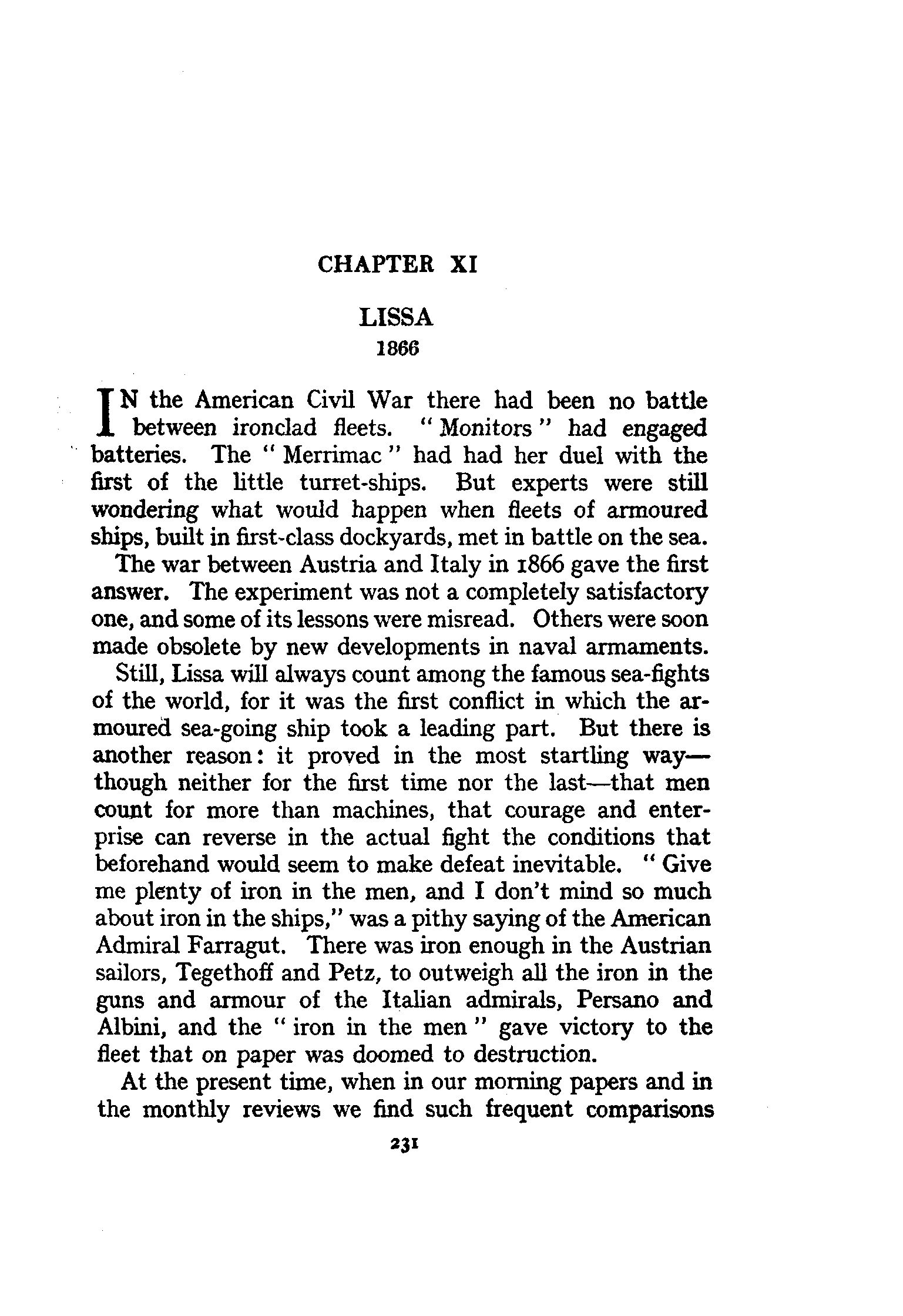 CHAPTER XI

LISSA
1866

IN the American Civil War there had been no battle between ironclad fleets. "Monitors" had engaged batteries. The "Merrimac" had had her duel with the first of the little turret-ships. But experts were still wondering what would happen when fleets of armoured ships, built in first-class dockyards, met in battle on the sea.

The war between Austria and Italy in 1866 gave the first answer. The experiment was not a completely satisfactory one, and some of its lessons were misread. Others were soon made obsolete by new developments in naval armaments.

Still, Lissa will always count among the famous sea-fights of the world, for it was the first conflict in which the armoured sea-going ship took a leading part. But there is another reason: it proved in the most startling way—though neither for the first time nor the last—that men count for more than machines, that courage and enterprise can reverse in the actual fight the conditions that beforehand would seem to make defeat inevitable. "Give me plenty of iron in the men, and I don't mind so much about iron in the ships," was a pithy saying of the American Admiral Farragut. There was iron enough in the Austrian sailors, Tegethoff and Petz, to outweigh all the iron in the guns and armour of the Italian admirals, Persano and Albini, and the "iron in the men" gave victory to the fleet that on paper was doomed to destruction.

At the present time, when in our morning papers and in the monthly reviews we find such frequent comparisons

231